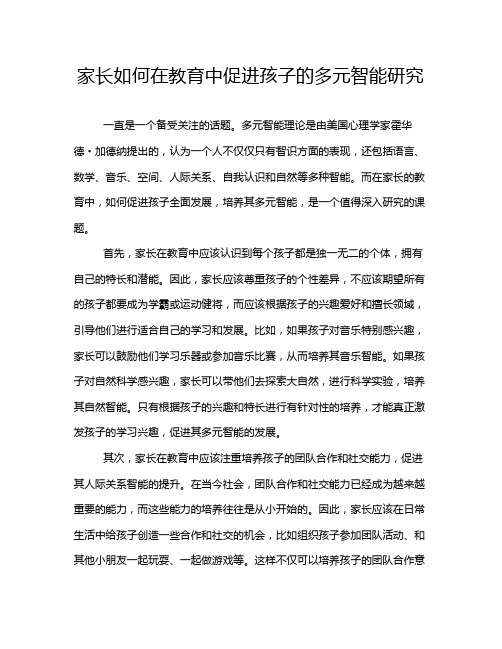 家长如何在教育中促进孩子的多元智能研究

一直是一个备受关注的话题。多元智能理论是由美国心理学家霍华德·加德纳提出的，认为一个人不仅仅只有智识方面的表现，还包括语言、数学、音乐、空间、人际关系、自我认识和自然等多种智能。而在家长的教育中，如何促进孩子全面发展，培养其多元智能，是一个值得深入研究的课题。

首先，家长在教育中应该认识到每个孩子都是独一无二的个体，拥有自己的特长和潜能。因此，家长应该尊重孩子的个性差异，不应该期望所有的孩子都要成为学霸或运动健将，而应该根据孩子的兴趣爱好和擅长领域，引导他们进行适合自己的学习和发展。比如，如果孩子对音乐特别感兴趣，家长可以鼓励他们学习乐器或参加音乐比赛，从而培养其音乐智能。如果孩子对自然科学感兴趣，家长可以带他们去探索大自然，进行科学实验，培养其自然智能。只有根据孩子的兴趣和特长进行有针对性的培养，才能真正激发孩子的学习兴趣，促进其多元智能的发展。

其次，家长在教育中应该注重培养孩子的团队合作和社交能力，促进其人际关系智能的提升。在当今社会，团队合作和社交能力已经成为越来越重要的能力，而这些能力的培养往往是从小开始的。因此，家长应该在日常生活中给孩子创造一些合作和社交的机会，比如组织孩子参加团队活动、和其他小朋友一起玩耍、一起做游戏等。这样不仅可以培养孩子的团队合作意